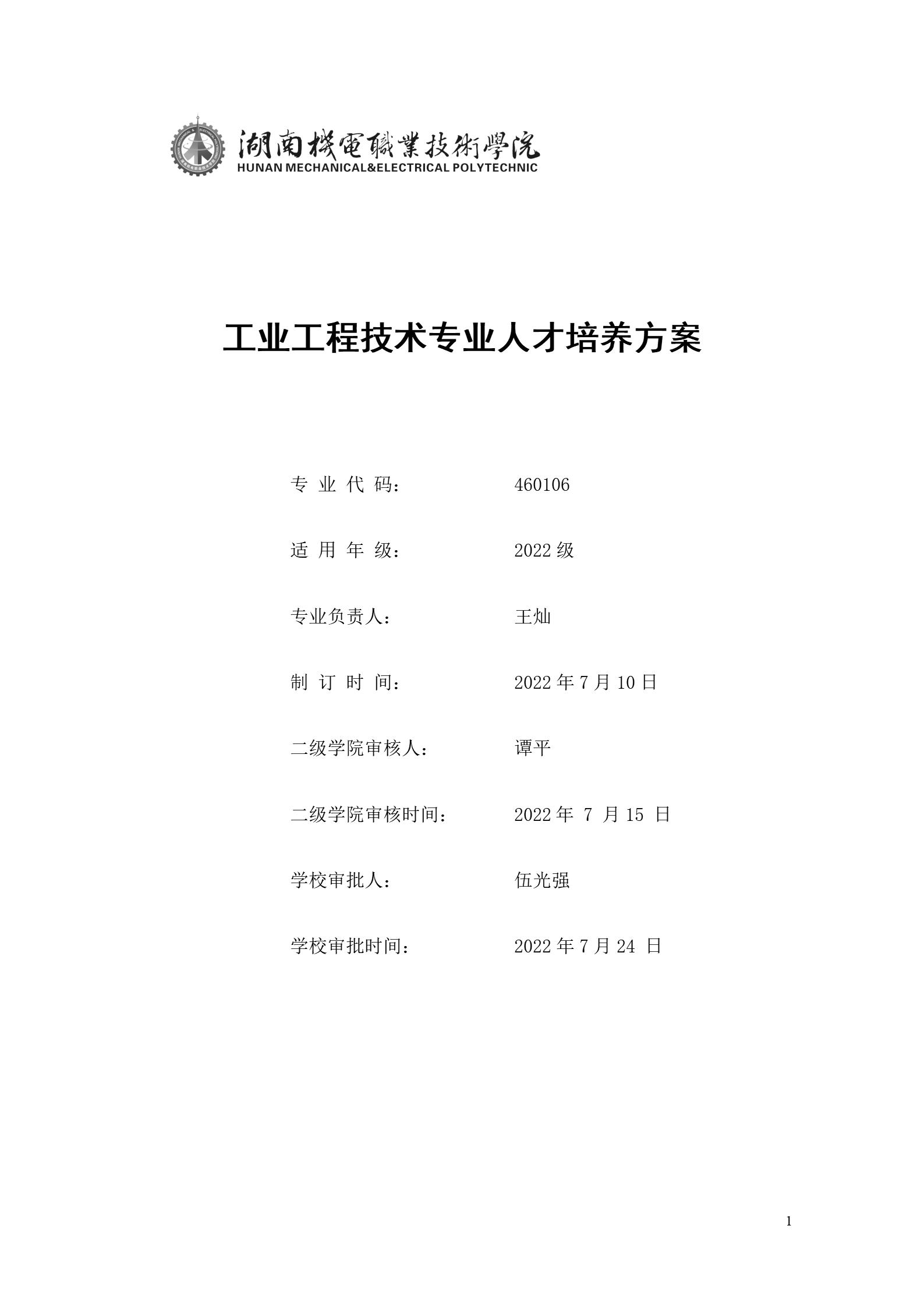 湖南機電職業技術學院
HUNAN MECHANICAL&ELECTRICAL POLYTECHNIC

工业工程技术专业人才培养方案

专 业 代 码： 460106

适 用 年 级： 2022 级

专业负责人： 王灿

制 订 时 间： 2022 年 7 月 10 日

二级学院审核人： 谭平

二级学院审核时间： 2022 年 7 月 15 日

学校审批人： 伍光强

学校审批时间： 2022 年 7 月 24 日

1